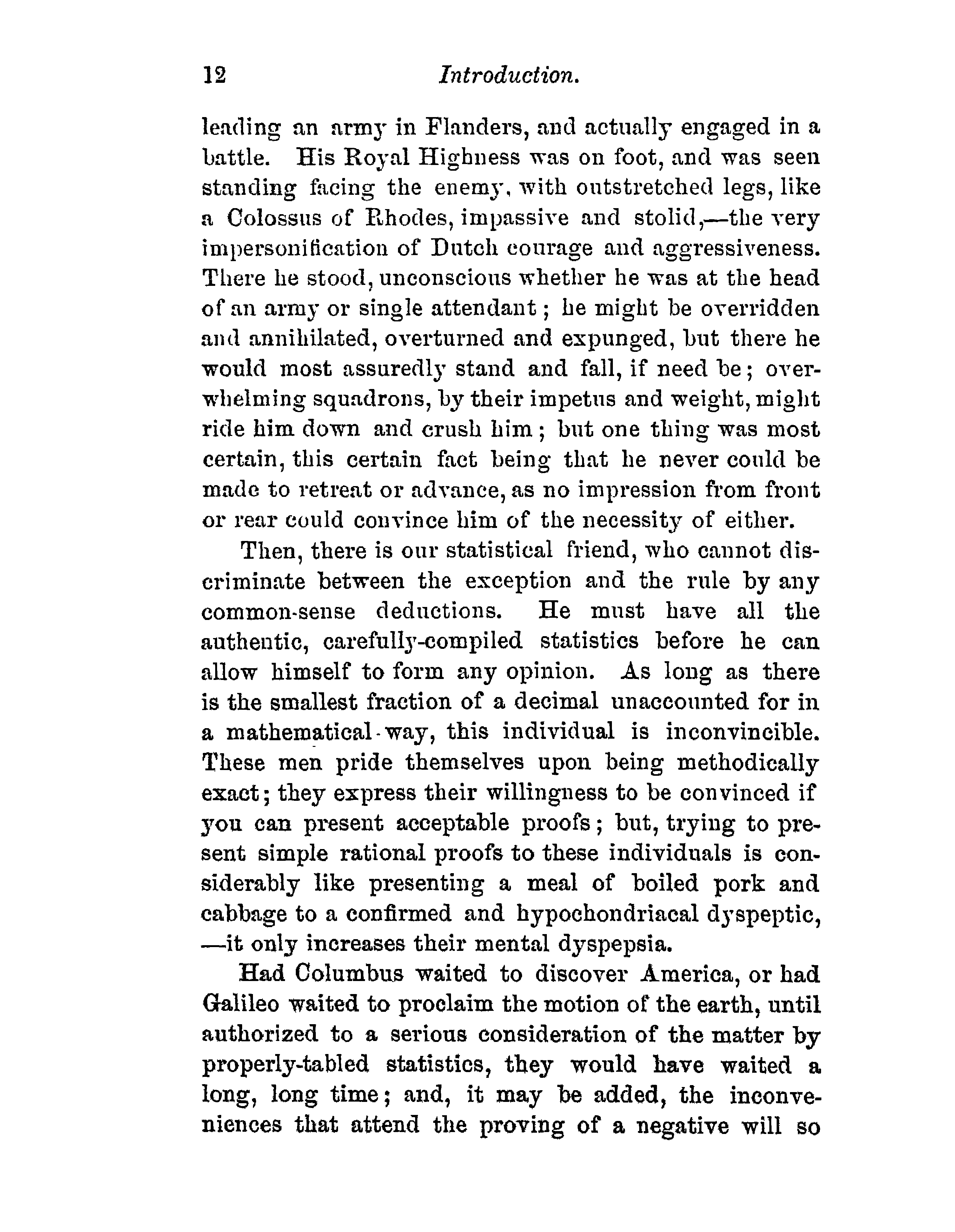 12 Introduction.

leading an army in Flanders, and actually engaged in a battle. His Royal Highness was on foot, and was seen standing facing the enemy, with outstretched legs, like a Colossus of Rhodes, impassive and stolid,—the very impersonification of Dutch courage and aggressiveness. There he stood, unconscious whether he was at the head of an army or single attendant; he might be overridden and annihilated, overturned and expunged, but there he would most assuredly stand and fall, if need be; overwhelming squadrons, by their impetus and weight, might ride him down and crush him; but one thing was most certain, this certain fact being that he never could be made to retreat or advance, as no impression from front or rear could convince him of the necessity of either.

Then, there is our statistical friend, who cannot discriminate between the exception and the rule by any common-sense deductions. He must have all the authentic, carefully-compiled statistics before he can allow himself to form any opinion. As long as there is the smallest fraction of a decimal unaccounted for in a mathematical way, this individual is inconvincible. These men pride themselves upon being methodically exact; they express their willingness to be convinced if you can present acceptable proofs; but, trying to present simple rational proofs to these individuals is considerably like presenting a meal of boiled pork and cabbage to a confirmed and hypochondriacal dyspeptic, —it only increases their mental dyspepsia.

Had Columbus waited to discover America, or had Galileo waited to proclaim the motion of the earth, until authorized to a serious consideration of the matter by properly-tabled statistics, they would have waited a long, long time; and, it may be added, the inconveniences that attend the proving of a negative will so